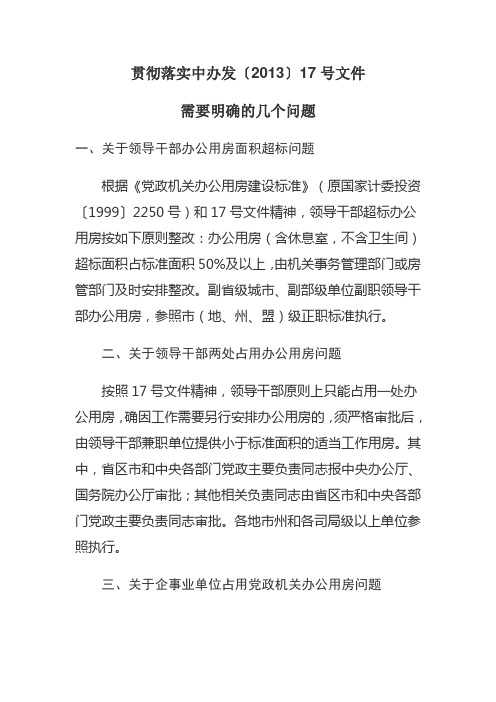 贯彻落实中办发〔2013〕17 号文件

需要明确的几个问题

一、关于领导干部办公用房面积超标问题

根据《党政机关办公用房建设标准》（原国家计委投资〔1999〕2250 号）和 17 号文件精神，领导干部超标办公用房按如下原则整改：办公用房（含休息室，不含卫生间）超标面积占标准面积 50%及以上，由机关事务管理部门或房管部门及时安排整改。副省级城市、副部级单位副职领导干部办公用房，参照市（地、州、盟）级正职标准执行。

二、关于领导干部两处占用办公用房问题

按照 17 号文件精神，领导干部原则上只能占用一处办公用房，确因工作需要另行安排办公用房的，须严格审批后，由领导干部兼职单位提供小于标准面积的适当工作用房。其中，省区市和中央各部门党政主要负责同志报中央办公厅、国务院办公厅审批；其他相关负责同志由省区市和中央各部门党政主要负责同志审批。各地市州和各司局级以上单位参照执行。

三、关于企事业单位占用党政机关办公用房问题